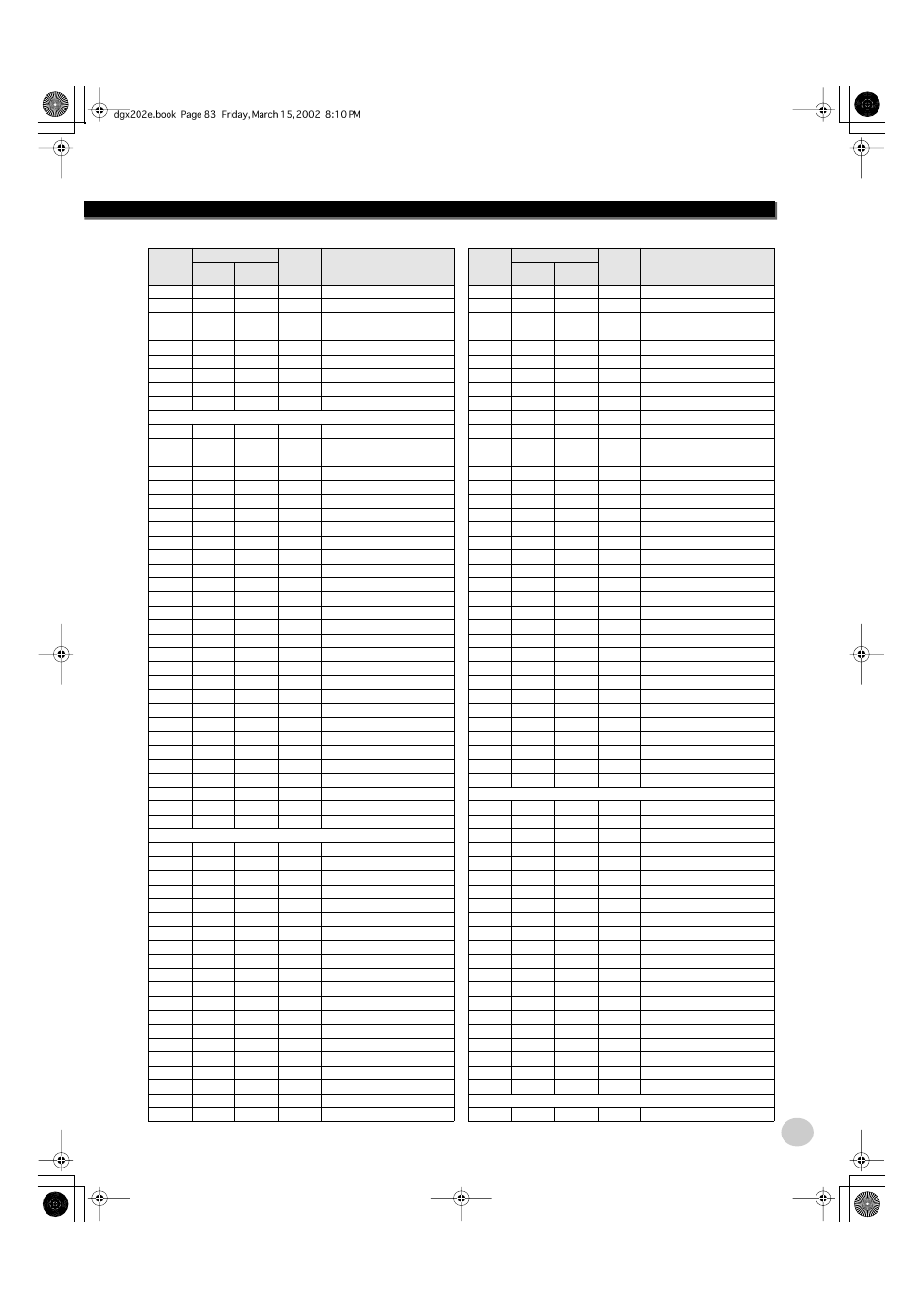 dgx202e.book Page 83 Friday, March 15, 2002 8:10 PM